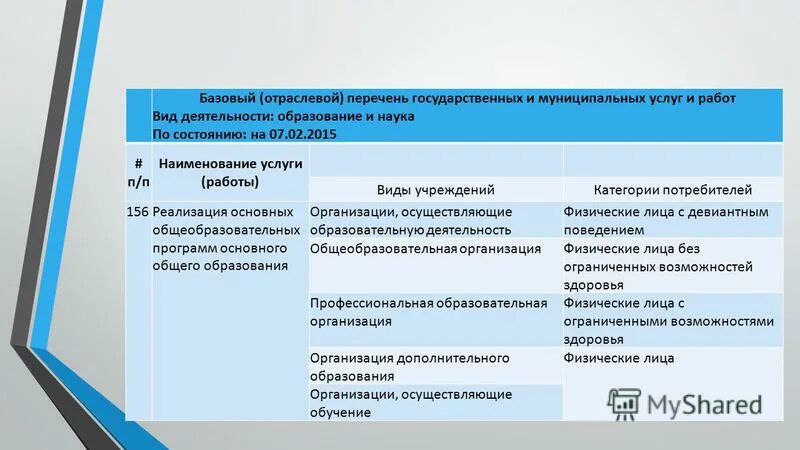 Базовый (отраслевой) перечень государственных и муниципальных услуг и работ
Вид деятельности: образование и наука
По состоянию: на 07.02.2015

| # п/п | Наименование услуги (работы) | Виды учреждений | Категории потребителей |
|---|---|---|---|
| 156 | Реализация основных общеобразовательных программ основного общего образования | Организации, осуществляющие образовательную деятельность | Физические лица с девиантным поведением |
| | | Общеобразовательная организация | Физические лица без ограниченных возможностей здоровья |
| | | Профессиональная образовательная организация | Физические лица с ограниченными возможностями здоровья |
| | | Организация дополнительного образования | Физические лица |
| | | Организации, осуществляющие обучение | |

MyShared